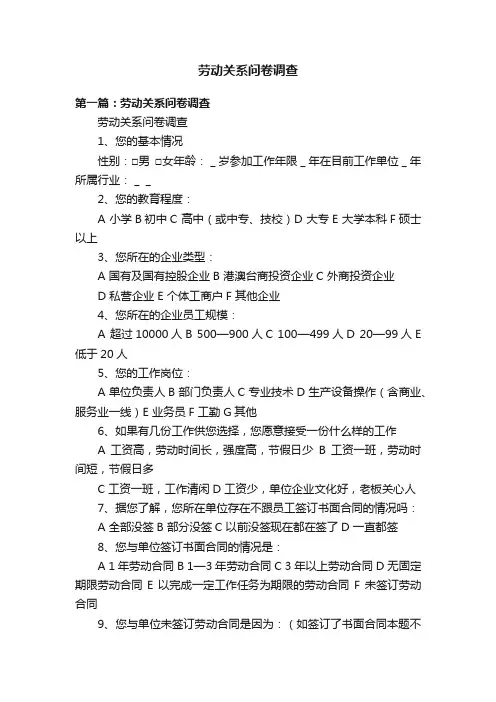 劳动关系问卷调查

第一篇：劳动关系问卷调查

劳动关系问卷调查

1、您的基本情况

性别：□男 □女年龄：_岁参加工作年限_年在目前工作单位_年所属行业：_ _

2、您的教育程度：

A 小学 B 初中 C 高中（或中专、技校）D 大专 E 大学本科 F 硕士以上

3、您所在的企业类型：

A 国有及国有控股企业 B 港澳台商投资企业 C 外商投资企业

D 私营企业 E 个体工商户 F 其他企业

4、您所在的企业员工规模：

A 超过 10000 人 B 500—900 人 C 100—499 人 D 20—99 人 E 低于 20 人

5、您的工作岗位：

A 单位负责人 B 部门负责人 C 专业技术 D 生产设备操作（含商业、服务业一线）E 业务员 F 工勤 G 其他

6、如果有几份工作供您选择，您愿意接受一份什么样的工作

A 工资高，劳动时间长，强度高，节假日少 B 工资一班，劳动时间短，节假日多

C 工资一班，工作清闲 D 工资少，单位企业文化好，老板关心人

7、据您了解，您所在单位存在不跟员工签订书面合同的情况吗：

A 全部没签 B 部分没签 C 以前没签现在都在签了 D 一直都签

8、您与单位签订书面合同的情况是：

A 1 年劳动合同 B 1—3 年劳动合同 C 3 年以上劳动合同 D 无固定期限劳动合同 E 以完成一定工作任务为期限的劳动合同 F 未签订劳动合同

9、您与单位未签订劳动合同是因为：（如签订了书面合同本题不